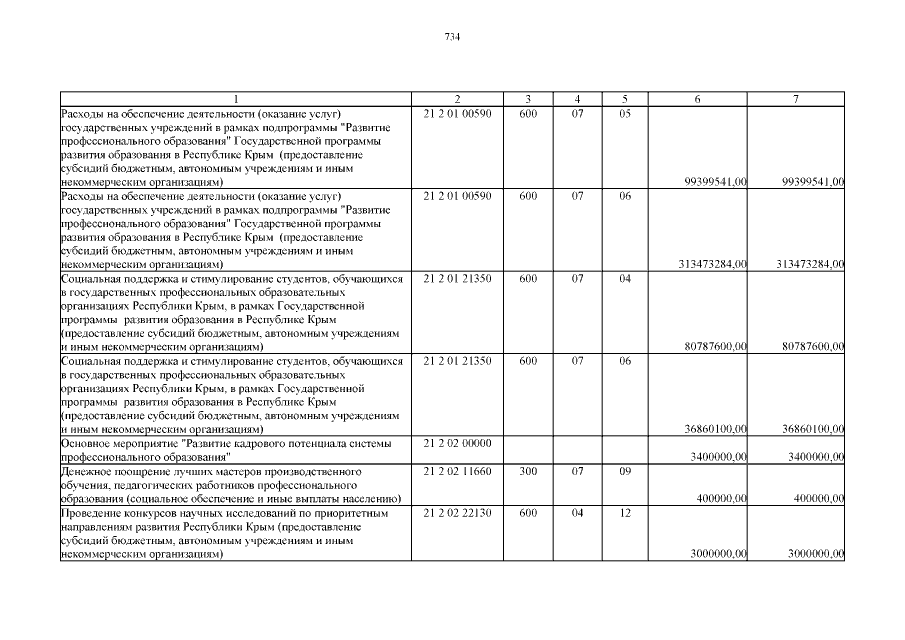 734

| 1 | 2 | 3 | 4 | 5 | 6 | 7 |
|---|---|---|---|---|---|---|
| Расходы на обеспечение деятельности (оказание услуг) государственных учреждений в рамках подпрограммы "Развитие профессионального образования" Государственной программы развития образования в Республике Крым (предоставление субсидий бюджетным, автономным учреждениям и иным некоммерческим организациям) | 21 2 01 00590 | 600 | 07 | 05 | 99399541,00 | 99399541,00 |
| Расходы на обеспечение деятельности (оказание услуг) государственных учреждений в рамках подпрограммы "Развитие профессионального образования" Государственной программы развития образования в Республике Крым (предоставление субсидий бюджетным, автономным учреждениям и иным некоммерческим организациям) | 21 2 01 00590 | 600 | 07 | 06 | 313473284,00 | 313473284,00 |
| Социальная поддержка и стимулирование студентов, обучающихся в государственных профессиональных образовательных организациях Республики Крым, в рамках Государственной программы развития образования в Республике Крым (предоставление субсидий бюджетным, автономным учреждениям и иным некоммерческим организациям) | 21 2 01 21350 | 600 | 07 | 04 | 80787600,00 | 80787600,00 |
| Социальная поддержка и стимулирование студентов, обучающихся в государственных профессиональных образовательных организациях Республики Крым, в рамках Государственной программы развития образования в Республике Крым (предоставление субсидий бюджетным, автономным учреждениям и иным некоммерческим организациям) | 21 2 01 21350 | 600 | 07 | 06 | 36860100,00 | 36860100,00 |
| Основное мероприятие "Развитие кадрового потенциала системы профессионального образования" | 21 2 02 00000 | | | | 3400000,00 | 3400000,00 |
| Денежное поощрение лучших мастеров производственного обучения, педагогических работников профессионального образования (социальное обеспечение и иные выплаты населению) | 21 2 02 11660 | 300 | 07 | 09 | 400000,00 | 400000,00 |
| Проведение конкурсов научных исследований по приоритетным направлениям развития Республики Крым (предоставление субсидий бюджетным, автономным учреждениям и иным некоммерческим организациям) | 21 2 02 22130 | 600 | 04 | 12 | 3000000,00 | 3000000,00 |